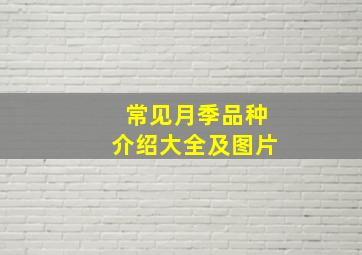 常见月季品种
介绍大全及图片